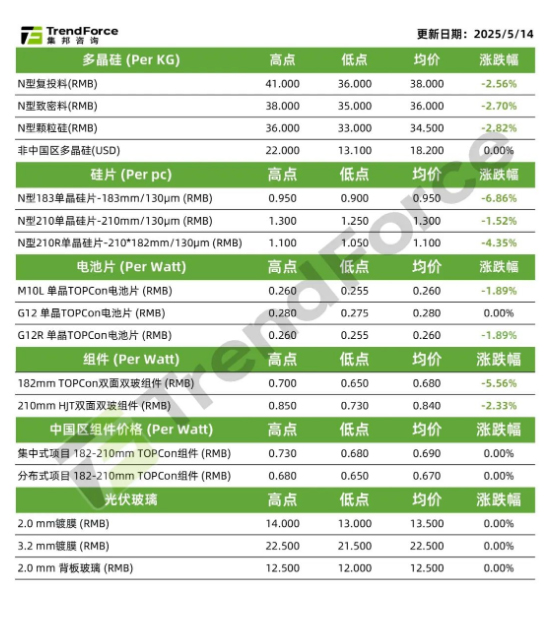 TrendForce 集邦咨询

更新日期：2025/5/14

| 多晶硅 (Per KG) | 高点 | 低点 | 均价 | 涨跌幅 |
|---|---|---|---|---|
| N型复投料(RMB) | 41.000 | 36.000 | 38.000 | -2.56% |
| N型致密料(RMB) | 38.000 | 35.000 | 36.000 | -2.70% |
| N型颗粒硅(RMB) | 36.000 | 33.000 | 34.500 | -2.82% |
| 非中国区多晶硅(USD) | 22.000 | 13.100 | 18.200 | 0.00% |
| 硅片 (Per pc) | 高点 | 低点 | 均价 | 涨跌幅 |
| N型183单晶硅片-183mm/130μm (RMB) | 0.950 | 0.900 | 0.950 | -6.86% |
| N型210单晶硅片-210mm/130μm (RMB) | 1.300 | 1.250 | 1.300 | -1.52% |
| N型210R单晶硅片-210*182mm/130μm (RMB) | 1.100 | 1.050 | 1.100 | -4.35% |
| 电池片 (Per Watt) | 高点 | 低点 | 均价 | 涨跌幅 |
| M10L 单晶TOPCon电池片 (RMB) | 0.260 | 0.255 | 0.260 | -1.89% |
| G12 单晶TOPCon电池片 (RMB) | 0.280 | 0.275 | 0.280 | 0.00% |
| G12R 单晶TOPCon电池片 (RMB) | 0.260 | 0.255 | 0.260 | -1.89% |
| 组件 (Per Watt) | 高点 | 低点 | 均价 | 涨跌幅 |
| 182mm TOPCon双面双玻组件 (RMB) | 0.700 | 0.650 | 0.680 | -5.56% |
| 210mm HJT双面双玻组件 (RMB) | 0.850 | 0.730 | 0.840 | -2.33% |
| 中国区组件价格 (Per Watt) | 高点 | 低点 | 均价 | 涨跌幅 |
| 集中式项目 182-210mm TOPCon组件 (RMB) | 0.730 | 0.680 | 0.690 | 0.00% |
| 分布式项目 182-210mm TOPCon组件 (RMB) | 0.680 | 0.650 | 0.670 | 0.00% |
| 光伏玻璃 | 高点 | 低点 | 均价 | 涨跌幅 |
| 2.0 mm镀膜 (RMB) | 14.000 | 13.000 | 13.500 | 0.00% |
| 3.2 mm镀膜 (RMB) | 22.500 | 21.500 | 22.500 | 0.00% |
| 2.0 mm 背板玻璃 (RMB) | 12.500 | 12.000 | 12.500 | 0.00% |

TrendForce